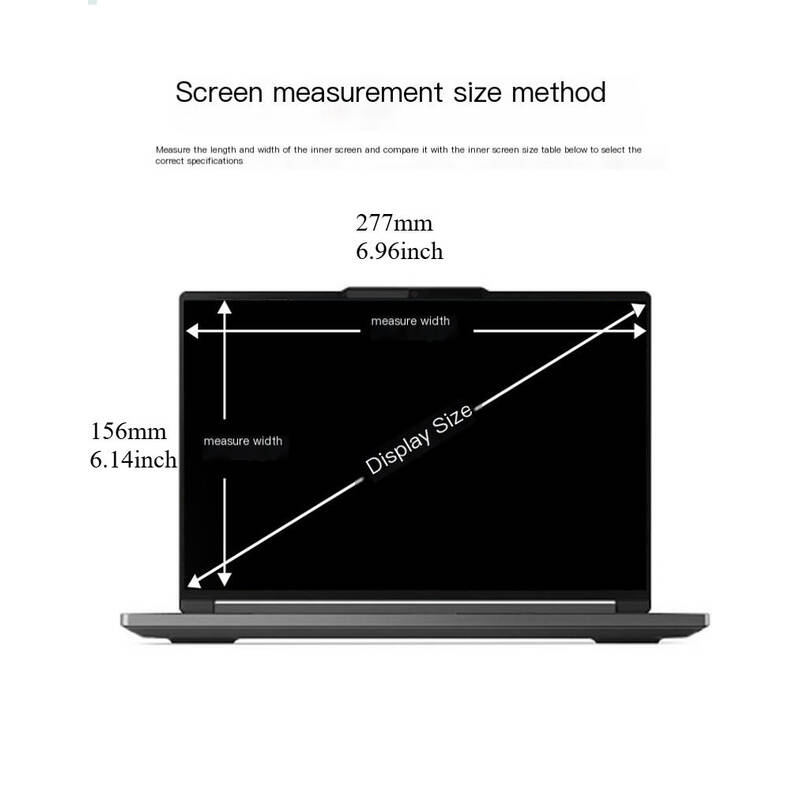 Screen measurement size method

Measure the length and width of the inner screen and compare it with the inner screen size table below to select the correct specifications

277mm
6.96inch

measure width

156mm
6.14inch

measure width

Display Size